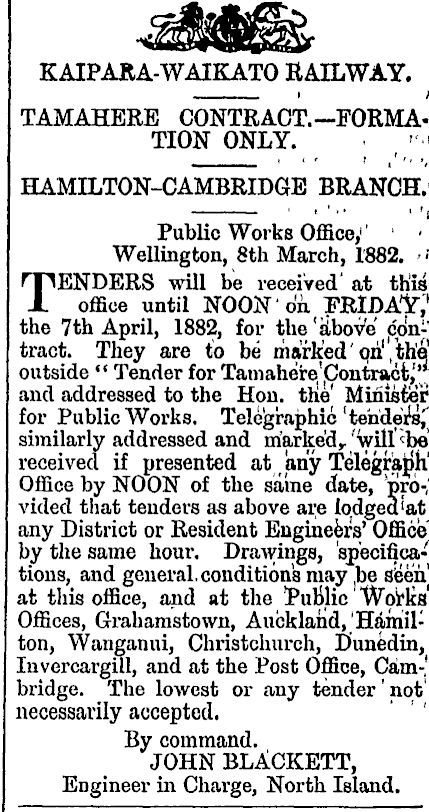 KAIPARA-WAIKATO RAILWAY.

TAMAHERE CONTRACT.—FORMATION ONLY.

HAMILTON-CAMBRIDGE BRANCH.

Public Works Office, Wellington, 8th March, 1882.

TENDERS will be received at this office until NOON on FRIDAY, the 7th April, 1882, for the above contract. They are to be marked on the outside "Tender for Tamahere Contract," and addressed to the Hon. the Minister for Public Works. Telegraphic tenders, similarly addressed and marked, will be received if presented at any Telegraph Office by NOON of the same date, provided that tenders as above are lodged at any District or Resident Engineers' Office by the same hour. Drawings, specifications, and general conditions may be seen at this office, and at the Public Works Offices, Grahamstown, Auckland, Hamilton, Wanganui, Christchurch, Dunedin, Invercargill, and at the Post Office, Cambridge. The lowest or any tender not necessarily accepted.

By command.
JOHN BLACKETT,
Engineer in Charge, North Island.